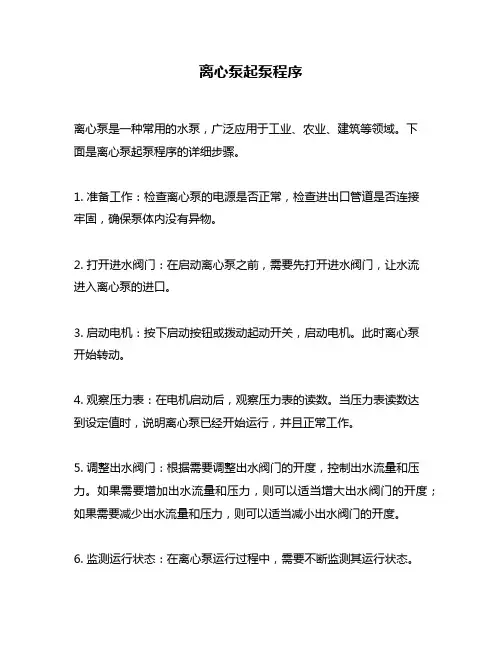 离心泵起泵程序

离心泵是一种常用的水泵，广泛应用于工业、农业、建筑等领域。下面是离心泵起泵程序的详细步骤。

1. 准备工作：检查离心泵的电源是否正常，检查进出口管道是否连接牢固，确保泵体内没有异物。

2. 打开进水阀门：在启动离心泵之前，需要先打开进水阀门，让水流进入离心泵的进口。

3. 启动电机：按下启动按钮或拨动起动开关，启动电机。此时离心泵开始转动。

4. 观察压力表：在电机启动后，观察压力表的读数。当压力表读数达到设定值时，说明离心泵已经开始运行，并且正常工作。

5. 调整出水阀门：根据需要调整出水阀门的开度，控制出水流量和压力。如果需要增加出水流量和压力，则可以适当增大出水阀门的开度；如果需要减少出水流量和压力，则可以适当减小出水阀门的开度。

6. 监测运行状态：在离心泵运行过程中，需要不断监测其运行状态。